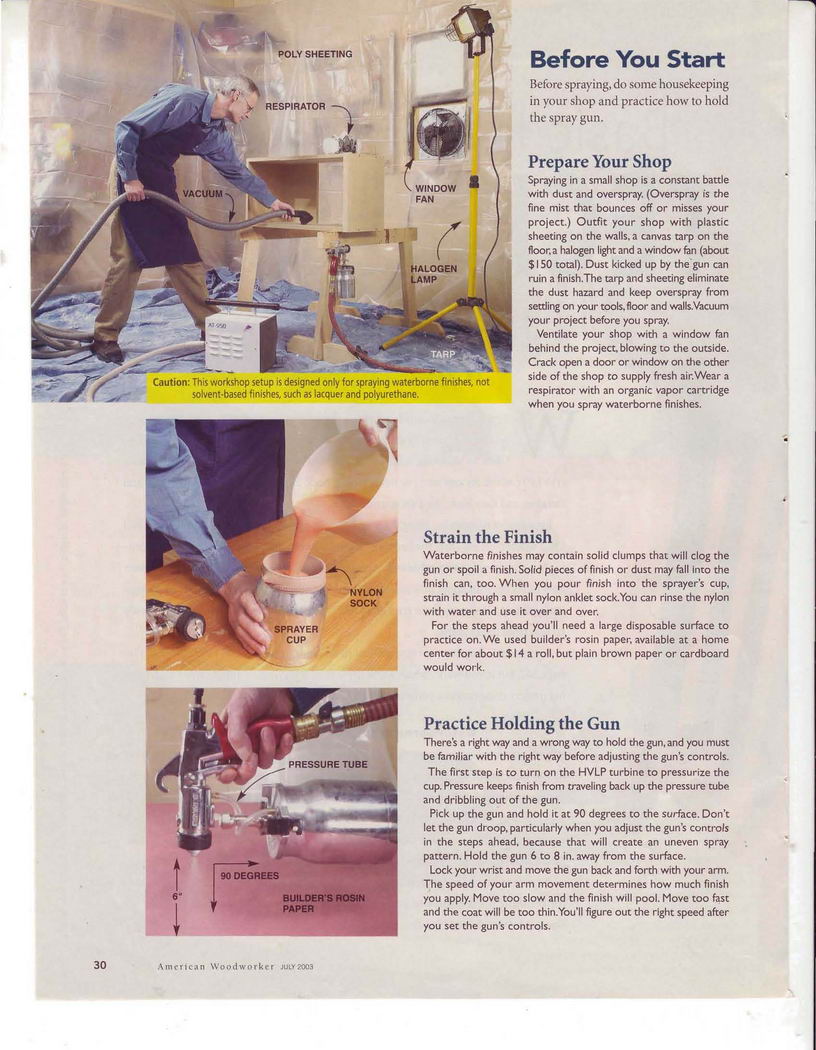 POLY SHEETING

RESPIRATOR

VACUUM

WINDOW FAN

HALOGEN LAMP

TARP

Caution: This workshop setup is designed only for spraying waterborne finishes, not solvent-based finishes, such as lacquer and polyurethane.

Before You Start

Before spraying, do some housekeeping in your shop and practice how to hold the spray gun.

Prepare Your Shop

Spraying in a small shop is a constant battle with dust and overspray. (Overspray is the fine mist that bounces off or misses your project.) Outfit your shop with plastic sheeting on the walls, a canvas tarp on the floor, a halogen light and a window fan (about $150 total). Dust kicked up by the gun can ruin a finish. The tarp and sheeting eliminate the dust hazard and keep overspray from settling on your tools, floor and walls. Vacuum your project before you spray.

Ventilate your shop with a window fan behind the project, blowing to the outside. Crack open a door or window on the other side of the shop to supply fresh air. Wear a respirator with an organic vapor cartridge when you spray waterborne finishes.

NYLON SOCK

SPRAYER CUP

Strain the Finish

Waterborne finishes may contain solid clumps that will clog the gun or spoil a finish. Solid pieces of finish or dust may fall into the finish can, too. When you pour finish into the sprayer's cup, strain it through a small nylon anklet sock. You can rinse the nylon with water and use it over and over.

For the steps ahead you'll need a large disposable surface to practice on. We used builder's rosin paper, available at a home center for about $14 a roll, but plain brown paper or cardboard would work.

PRESSURE TUBE

90 DEGREES

6"

BUILDER'S ROSIN PAPER

Practice Holding the Gun

There's a right way and a wrong way to hold the gun, and you must be familiar with the right way before adjusting the gun's controls.

The first step is to turn on the HVLP turbine to pressurize the cup. Pressure keeps finish from traveling back up the pressure tube and dribbling out of the gun.

Pick up the gun and hold it at 90 degrees to the surface. Don't let the gun droop, particularly when you adjust the gun's controls in the steps ahead, because that will create an uneven spray pattern. Hold the gun 6 to 8 in. away from the surface.

Lock your wrist and move the gun back and forth with your arm. The speed of your arm movement determines how much finish you apply. Move too slow and the finish will pool. Move too fast and the coat will be too thin. You'll figure out the right speed after you set the gun's controls.

30 American Woodworker JULY 2003